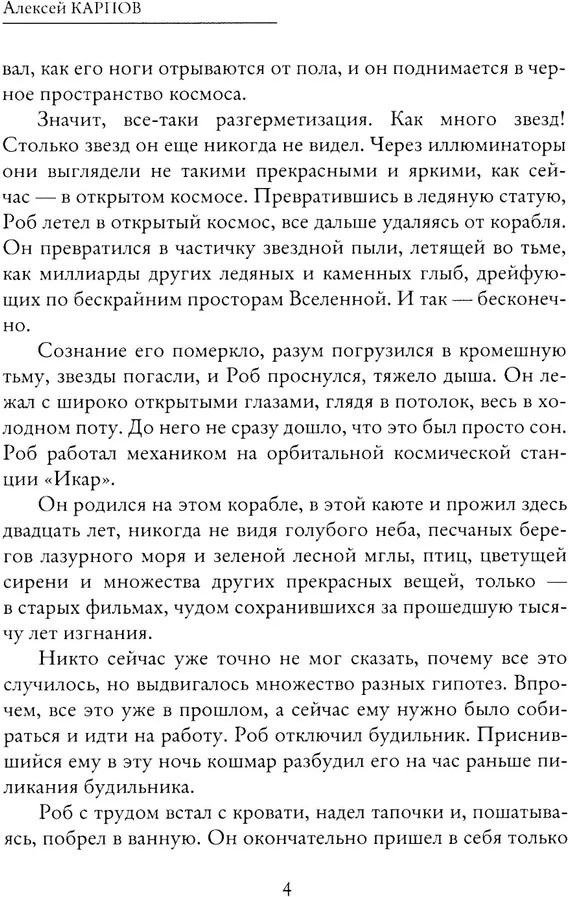 Алексей КАРПОВ

вал, как его ноги отрываются от пола, и он поднимается в черное пространство космоса.

Значит, все-таки разгерметизация. Как много звезд! Столько звезд он еще никогда не видел. Через иллюминаторы они выглядели не такими прекрасными и яркими, как сейчас — в открытом космосе. Превратившись в ледяную статую, Роб летел в открытый космос, все дальше удаляясь от корабля. Он превратился в частичку звездной пыли, летящей во тьме, как миллиарды других ледяных и каменных глыб, дрейфующих по бескрайним просторам Вселенной. И так — бесконечно.

Сознание его померкло, разум погрузился в кромешную тьму, звезды погасли, и Роб проснулся, тяжело дыша. Он лежал с широко открытыми глазами, глядя в потолок, весь в холодном поту. До него не сразу дошло, что это был просто сон. Роб работал механиком на орбитальной космической станции «Икар».

Он родился на этом корабле, в этой каюте и прожил здесь двадцать лет, никогда не видя голубого неба, песчаных берегов лазурного моря и зеленой лесной мглы, птиц, цветущей сирени и множества других прекрасных вещей, только — в старых фильмах, чудом сохранившихся за прошедшую тысячу лет изгнания.

Никто сейчас уже точно не мог сказать, почему все это случилось, но выдвигалось множество разных гипотез. Впрочем, все это уже в прошлом, а сейчас ему нужно было собираться и идти на работу. Роб отключил будильник. Приснившийся ему в эту ночь кошмар разбудил его на час раньше пиликания будильника.

Роб с трудом встал с кровати, надел тапочки и, пошатываясь, побрел в ванную. Он окончательно пришел в себя только

4